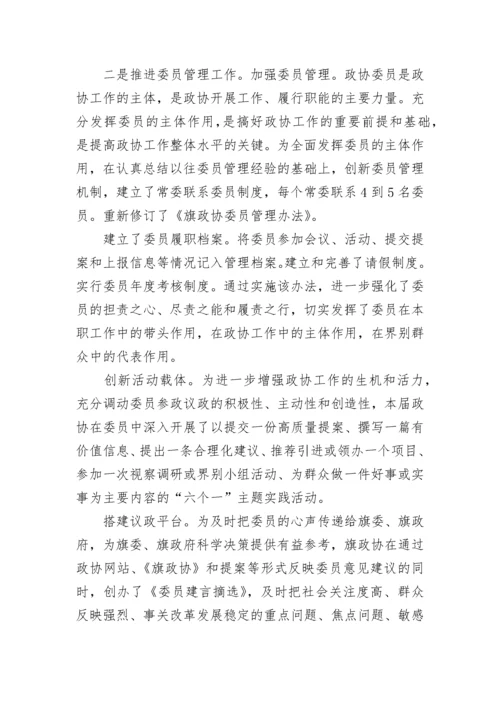 二是推进委员管理工作。加强委员管理。政协委员是政协工作的主体，是政协开展工作、履行职能的主要力量。充分发挥委员的主体作用，是搞好政协工作的重要前提和基础，是提高政协工作整体水平的关键。为全面发挥委员的主体作用，在认真总结以往委员管理经验的基础上，创新委员管理机制，建立了常委联系委员制度，每个常委联系4到5名委员。重新修订了《旗政协委员管理办法》。

建立了委员履职档案。将委员参加会议、活动、提交提案和上报信息等情况记入管理档案。建立和完善了请假制度。实行委员年度考核制度。通过实施该办法，进一步强化了委员的担责之心、尽责之能和履责之行，切实发挥了委员在本职工作中的带头作用，在政协工作中的主体作用，在界别群众中的代表作用。

创新活动载体。为进一步增强政协工作的生机和活力，充分调动委员参政议政的积极性、主动性和创造性，本届政协在委员中深入开展了以提交一份高质量提案、撰写一篇有价值信息、提出一条合理化建议、推荐引进或领办一个项目、参加一次视察调研或界别小组活动、为群众做一件好事或实事为主要内容的“六个一”主题实践活动。

搭建议政平台。为及时把委员的心声传递给旗委、旗政府，为旗委、旗政府科学决策提供有益参考，旗政协在通过政协网站、《旗政协》和提案等形式反映委员意见建议的同时，创办了《委员建言摘选》，及时把社会关注度高、群众反映强烈、事关改革发展稳定的重点问题、焦点问题、敏感